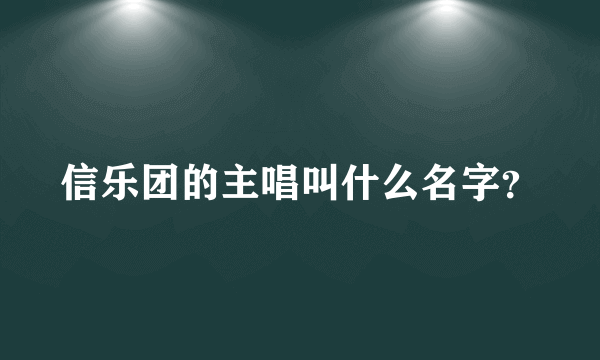 信乐团的主唱叫什么名字?